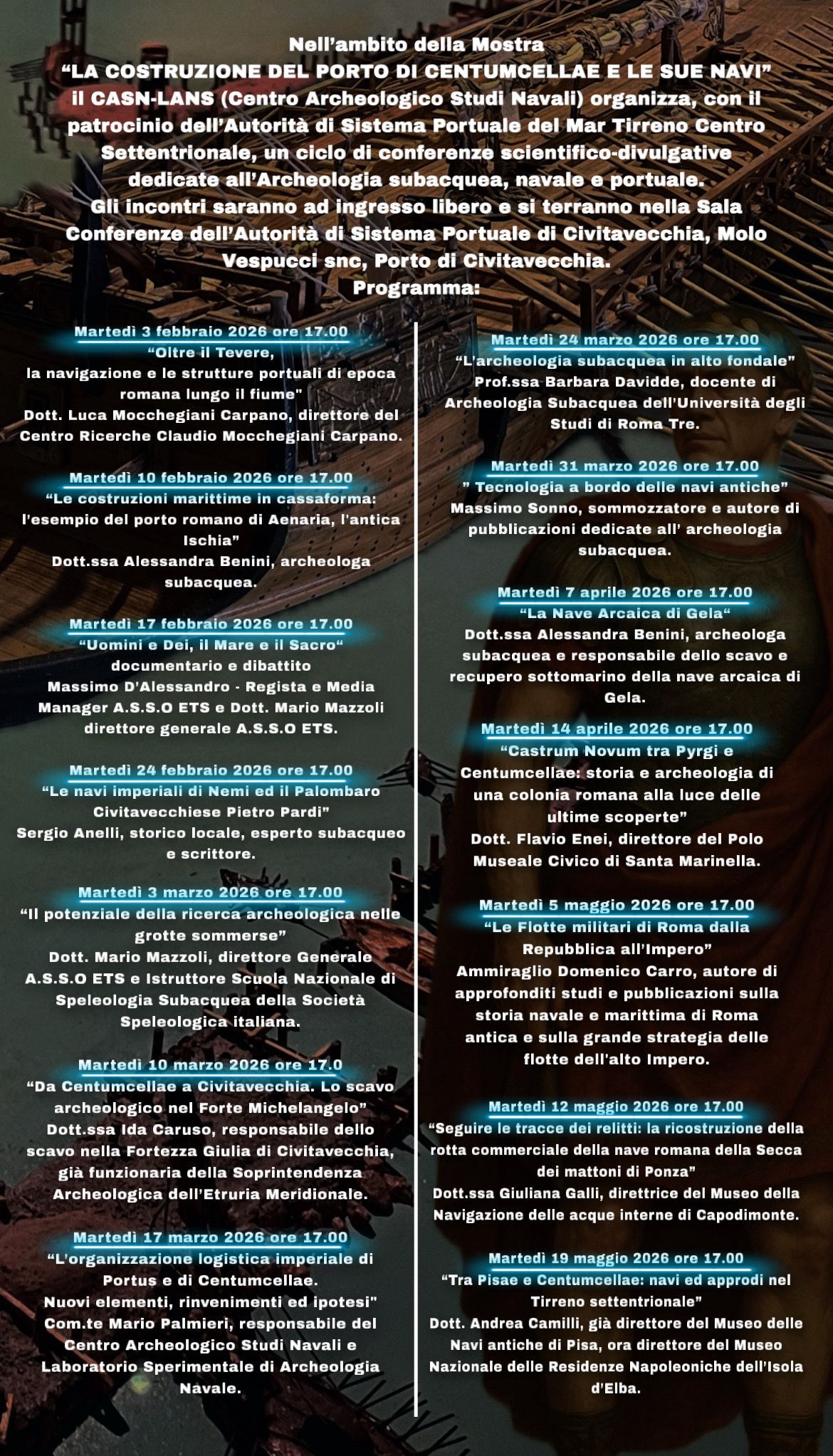 Nell'ambito della Mostra
"LA COSTRUZIONE DEL PORTO DI CENTUMCELLAE E LE SUE NAVI"
il CASN-LANS (Centro Archeologico Studi Navali) organizza, con il patrocinio dell'Autorità di Sistema Portuale del Mar Tirreno Centro Settentrionale, un ciclo di conferenze scientifico-divulgative dedicate all'Archeologia subacquea, navale e portuale.
Gli incontri saranno ad ingresso libero e si terranno nella Sala Conferenze dell'Autorità di Sistema Portuale di Civitavecchia, Molo Vespucci snc, Porto di Civitavecchia.
Programma:

Martedì 3 febbraio 2026 ore 17.00
"Oltre il Tevere, la navigazione e le strutture portuali di epoca romana lungo il fiume"
Dott. Luca Mocchegiani Carpano, direttore del Centro Ricerche Claudio Mocchegiani Carpano.

Martedì 10 febbraio 2026 ore 17.00
"Le costruzioni marittime in cassaforma: l'esempio del porto romano di Aenaria, l'antica Ischia"
Dott.ssa Alessandra Benini, archeologa subacquea.

Martedì 17 febbraio 2026 ore 17.00
"Uomini e Dei, il Mare e il Sacro"
documentario e dibattito
Massimo D'Alessandro - Regista e Media Manager A.S.S.O ETS e Dott. Mario Mazzoli direttore generale A.S.S.O ETS.

Martedì 24 febbraio 2026 ore 17.00
"Le navi imperiali di Nemi ed il Palombaro Civitavecchiese Pietro Pardi"
Sergio Anelli, storico locale, esperto subacqueo e scrittore.

Martedì 3 marzo 2026 ore 17.00
"Il potenziale della ricerca archeologica nelle grotte sommerse"
Dott. Mario Mazzoli, direttore Generale A.S.S.O ETS e Istruttore Scuola Nazionale di Speleologia Subacquea della Società Speleologica italiana.

Martedì 10 marzo 2026 ore 17.0
"Da Centumcellae a Civitavecchia. Lo scavo archeologico nel Forte Michelangelo"
Dott.ssa Ida Caruso, responsabile dello scavo nella Fortezza Giulia di Civitavecchia, già funzionaria della Soprintendenza Archeologica dell'Etruria Meridionale.

Martedì 17 marzo 2026 ore 17.00
"L'organizzazione logistica imperiale di Portus e di Centumcellae. Nuovi elementi, rinvenimenti ed ipotesi"
Com.te Mario Palmieri, responsabile del Centro Archeologico Studi Navali e Laboratorio Sperimentale di Archeologia Navale.

Martedì 24 marzo 2026 ore 17.00
"L'archeologia subacquea in alto fondale"
Prof.ssa Barbara Davidde, docente di Archeologia Subacquea dell'Università degli Studi di Roma Tre.

Martedì 31 marzo 2026 ore 17.00
" Tecnologia a bordo delle navi antiche"
Massimo Sonno, sommozzatore e autore di pubblicazioni dedicate all' archeologia subacquea.

Martedì 7 aprile 2026 ore 17.00
"La Nave Arcaica di Gela"
Dott.ssa Alessandra Benini, archeologa subacquea e responsabile dello scavo e recupero sottomarino della nave arcaica di Gela.

Martedì 14 aprile 2026 ore 17.00
"Castrum Novum tra Pyrgi e Centumcellae: storia e archeologia di una colonia romana alla luce delle ultime scoperte"
Dott. Flavio Enei, direttore del Polo Museale Civico di Santa Marinella.

Martedì 5 maggio 2026 ore 17.00
"Le Flotte militari di Roma dalla Repubblica all'Impero"
Ammiraglio Domenico Carro, autore di approfonditi studi e pubblicazioni sulla storia navale e marittima di Roma antica e sulla grande strategia delle flotte dell'alto Impero.

Martedì 12 maggio 2026 ore 17.00
"Seguire le tracce dei relitti: la ricostruzione della rotta commerciale della nave romana della Secca dei mattoni di Ponza"
Dott.ssa Giuliana Galli, direttrice del Museo della Navigazione delle acque interne di Capodimonte.

Martedì 19 maggio 2026 ore 17.00
"Tra Pisae e Centumcellae: navi ed approdi nel Tirreno settentrionale"
Dott. Andrea Camilli, già direttore del Museo delle Navi antiche di Pisa, ora direttore del Museo Nazionale delle Residenze Napoleoniche dell'Isola d'Elba.